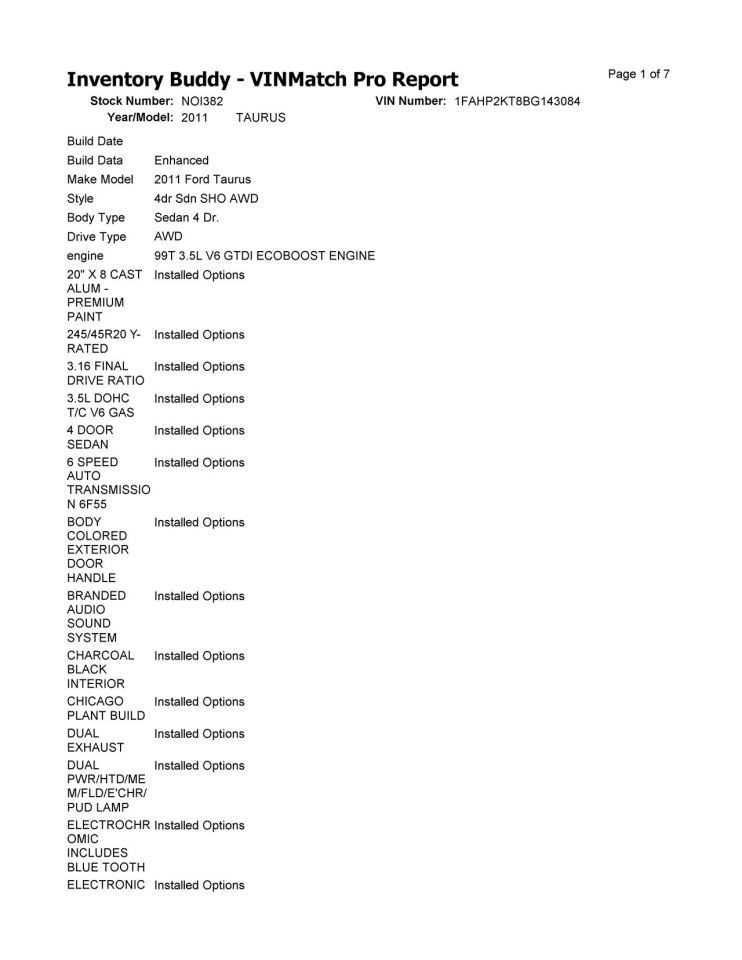 Inventory Buddy - VINMatch Pro Report

Page 1 of 7

Stock Number: NOI382
VIN Number: 1FAHP2KT8BG143084
Year/Model: 2011 TAURUS

Build Date

Build Data Enhanced

Make Model 2011 Ford Taurus

Style 4dr Sdn SHO AWD

Body Type Sedan 4 Dr.

Drive Type AWD

engine 99T 3.5L V6 GTDI ECOBOOST ENGINE

20" X 8 CAST ALUM - PREMIUM PAINT Installed Options

245/45R20 Y-RATED Installed Options

3.16 FINAL DRIVE RATIO Installed Options

3.5L DOHC T/C V6 GAS Installed Options

4 DOOR SEDAN Installed Options

6 SPEED AUTO TRANSMISSION 6F55 Installed Options

BODY COLORED EXTERIOR DOOR HANDLE Installed Options

BRANDED AUDIO SOUND SYSTEM Installed Options

CHARCOAL BLACK INTERIOR Installed Options

CHICAGO PLANT BUILD Installed Options

DUAL EXHAUST Installed Options

DUAL PWR/HTD/MEM/FLD/E'CHR/PUD LAMP Installed Options

ELECTROCHROMIC INCLUDES BLUE TOOTH Installed Options

ELECTRONIC Installed Options